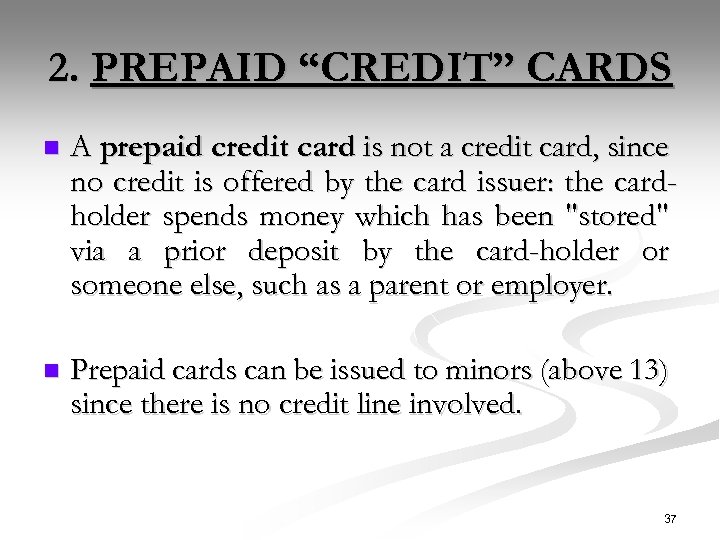 2. PREPAID “CREDIT” CARDS

A prepaid credit card is not a credit card, since no credit is offered by the card issuer: the card-holder spends money which has been "stored" via a prior deposit by the card-holder or someone else, such as a parent or employer.

Prepaid cards can be issued to minors (above 13) since there is no credit line involved.

37